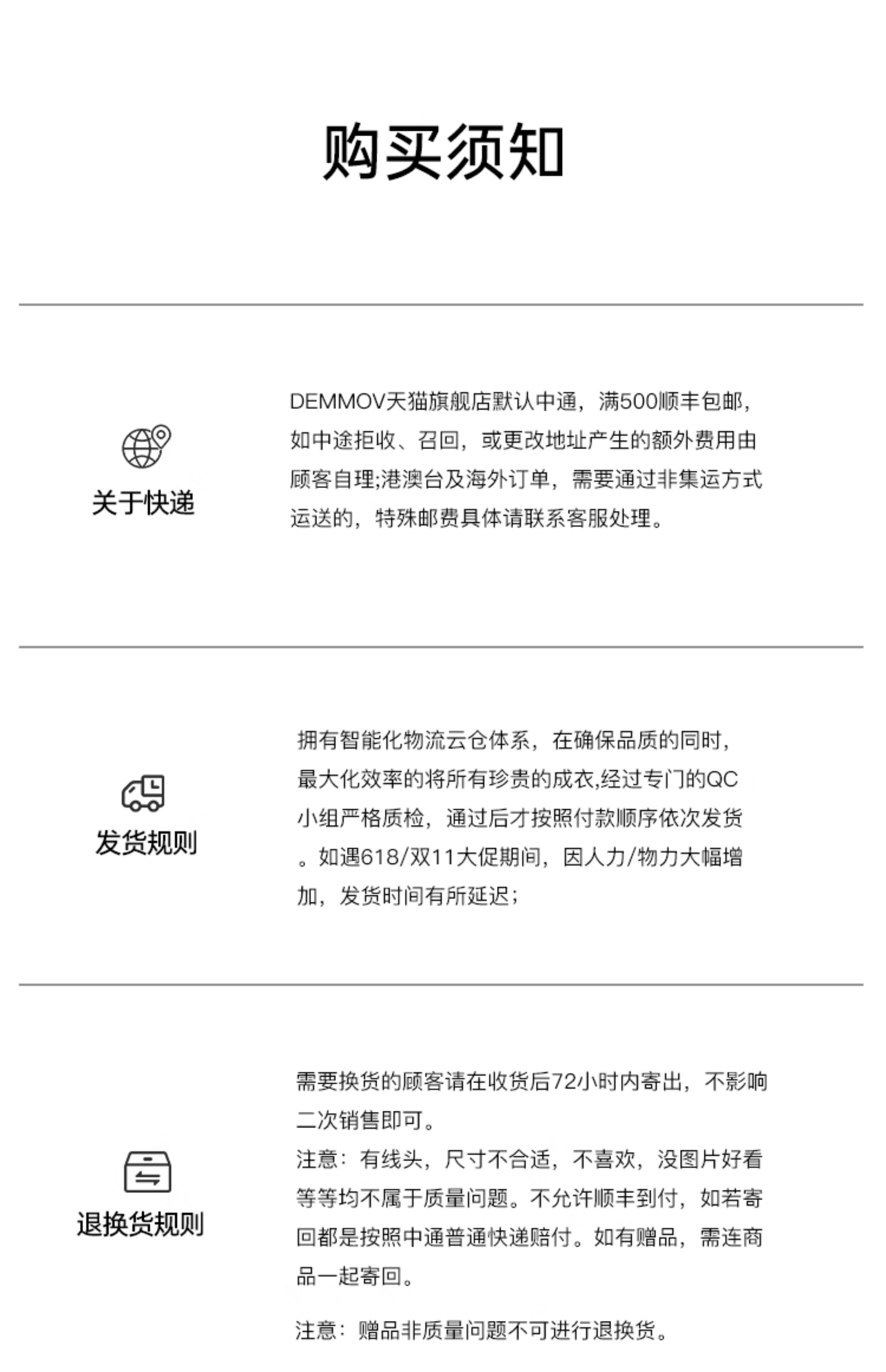 购买须知

关于快递

DEMMOV天猫旗舰店默认中通，满500顺丰包邮，如中途拒收、召回，或更改地址产生的额外费用由顾客自理;港澳台及海外订单，需要通过非集运方式运送的，特殊邮费具体请联系客服处理。

发货规则

拥有智能化物流云仓体系，在确保品质的同时，最大化效率的将所有珍贵的成衣,经过专门的QC小组严格质检，通过后才按照付款顺序依次发货。如遇618/双11大促期间，因人力/物力大幅增加，发货时间有所延迟;

退换货规则

需要换货的顾客请在收货后72小时内寄出，不影响二次销售即可。
注意：有线头，尺寸不合适，不喜欢，没图片好看等等均不属于质量问题。不允许顺丰到付，如若寄回都是按照中通普通快递赔付。如有赠品，需连商品一起寄回。

注意：赠品非质量问题不可进行退换货。